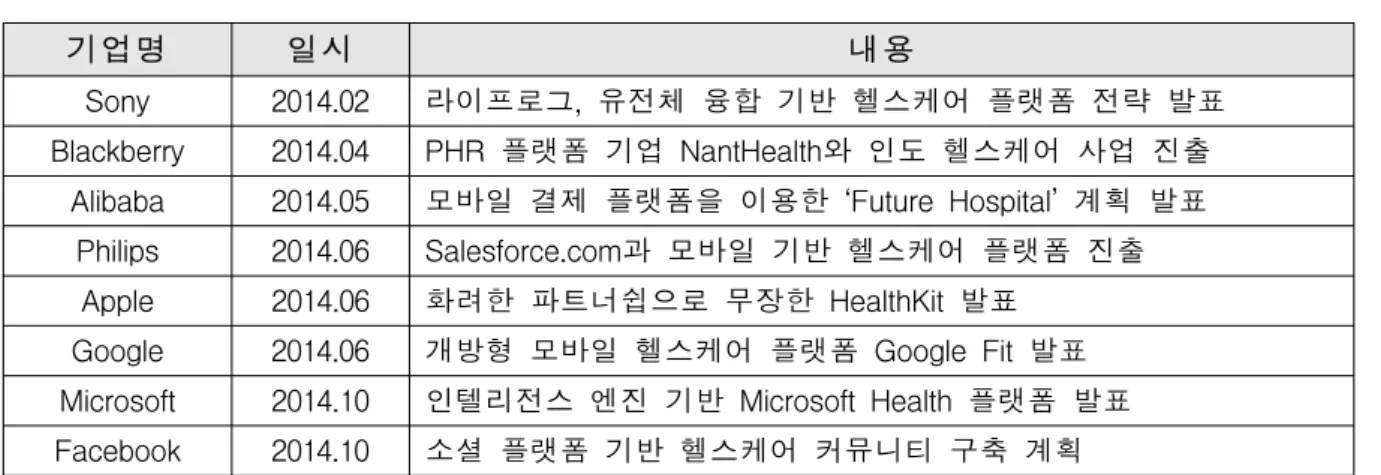 | 기업명 | 일시 | 내용 |
|---|---|---|
| Sony | 2014.02 | 라이프로그, 유전체 융합 기반 헬스케어 플랫폼 전략 발표 |
| Blackberry | 2014.04 | PHR 플랫폼 기업 NantHealth와 인도 헬스케어 사업 진출 |
| Alibaba | 2014.05 | 모바일 결제 플랫폼을 이용한 'Future Hospital' 계획 발표 |
| Philips | 2014.06 | Salesforce.com과 모바일 기반 헬스케어 플랫폼 진출 |
| Apple | 2014.06 | 화려한 파트너쉽으로 무장한 HealthKit 발표 |
| Google | 2014.06 | 개방형 모바일 헬스케어 플랫폼 Google Fit 발표 |
| Microsoft | 2014.10 | 인텔리전스 엔진 기반 Microsoft Health 플랫폼 발표 |
| Facebook | 2014.10 | 소셜 플랫폼 기반 헬스케어 커뮤니티 구축 계획 |